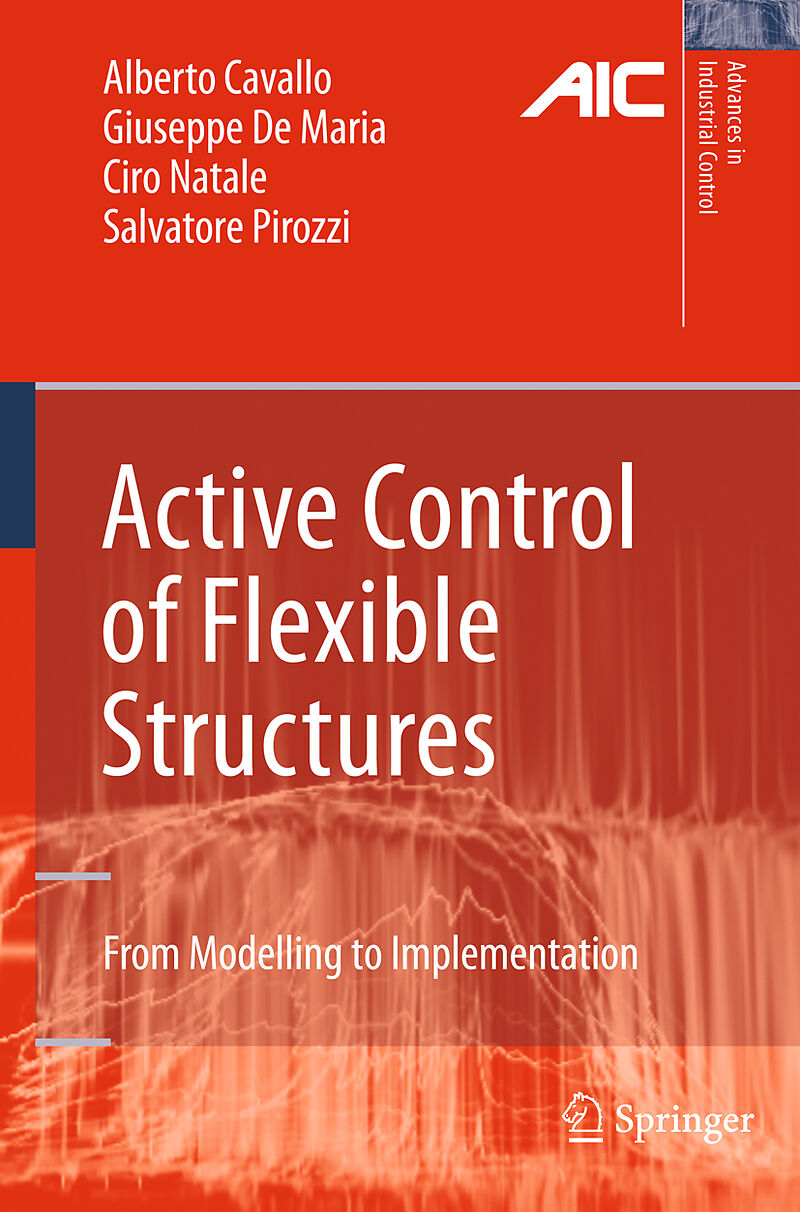 Alberto Cavallo
Giuseppe De Maria
Ciro Natale
Salvatore Pirozzi

AIC

Advances in
Industrial Control

Active Control
of Flexible
Structures

From Modelling to Implementation

Springer